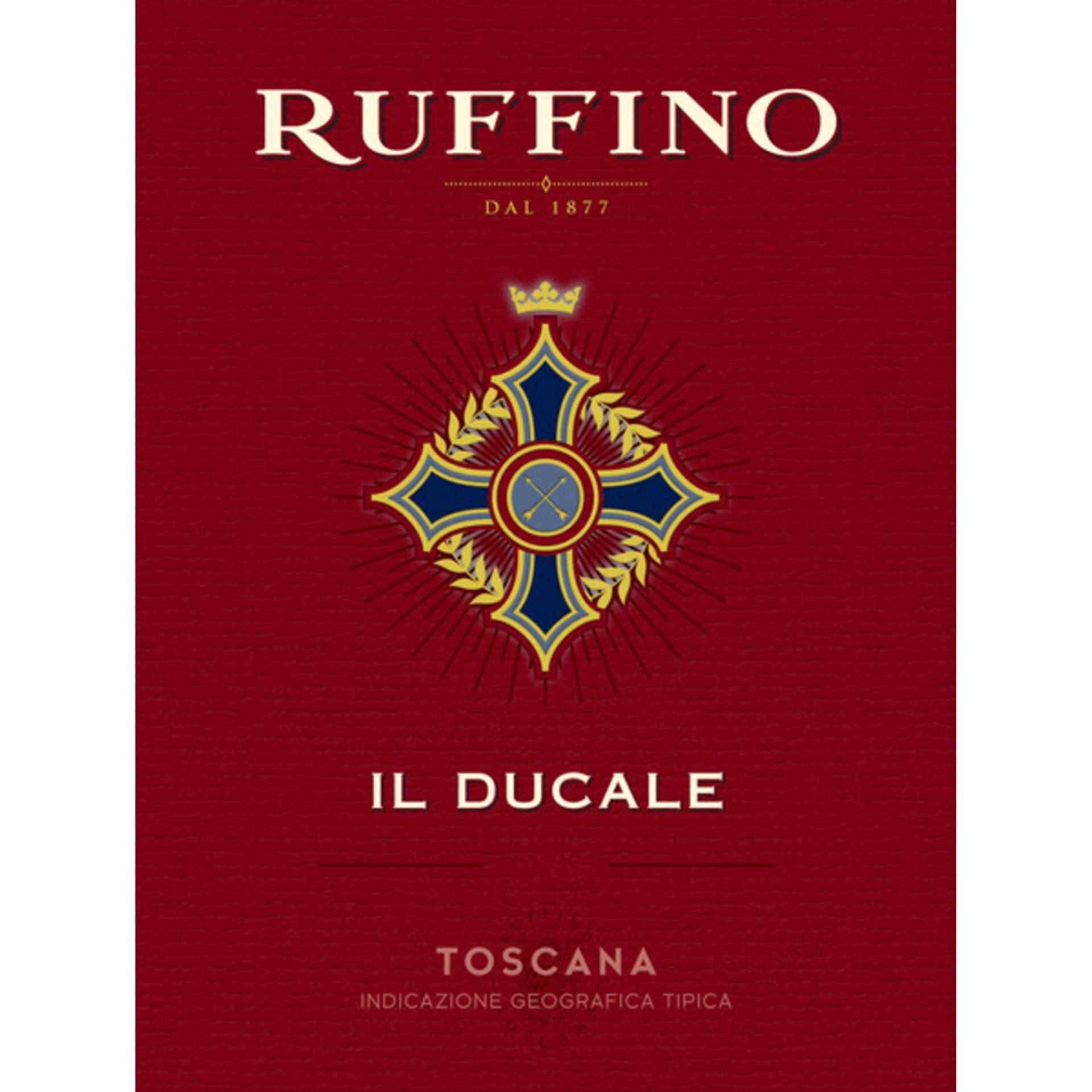 RUFFINO

DAL 1877

IL DUCALE

TOSCANA

INDICAZIONE GEOGRAFICA TIPICA